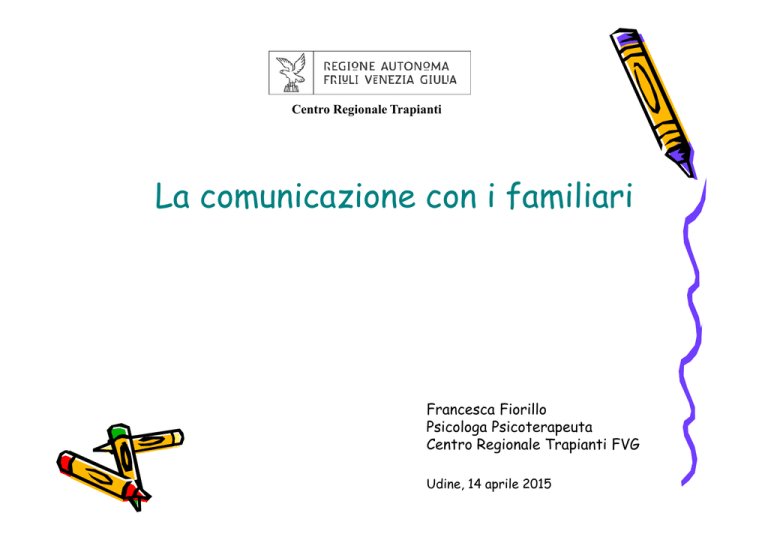 REGIONE AUTONOMA
FRIULI VENEZIA GIULIA

Centro Regionale Trapianti

La comunicazione con i familiari

Francesca Fiorillo
Psicologa Psicoterapeuta
Centro Regionale Trapianti FVG

Udine, 14 aprile 2015